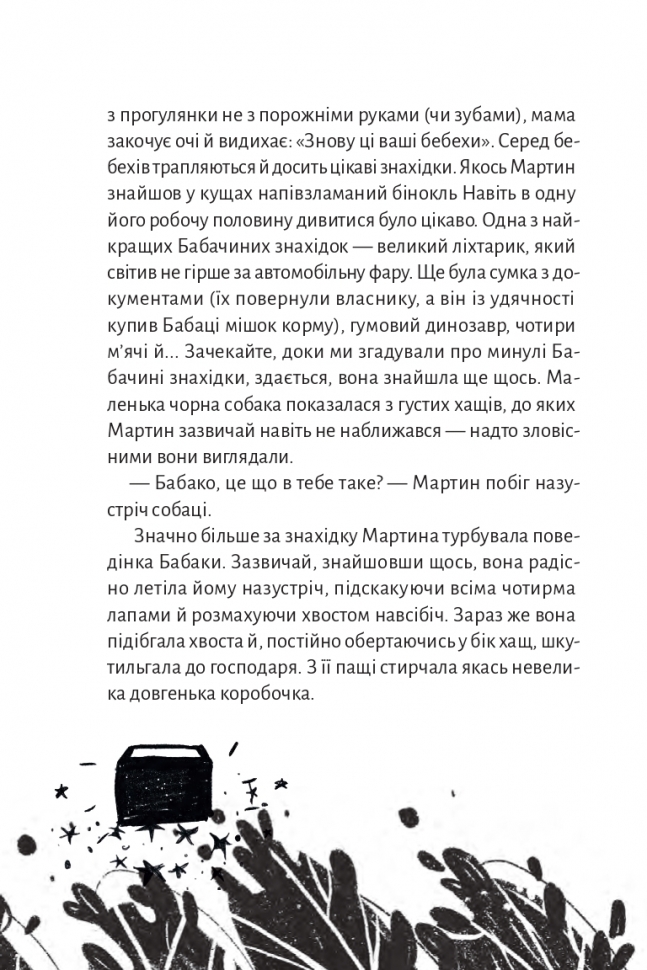 з прогулянки не з порожніми руками (чи зубами), мама закочує очі й видихає: «Знову ці ваші бебехи». Серед бебехів трапляються й досить цікаві знахідки. Якось Мартин знайшов у кущах напівзламаний бінокль Навіть в одну його робочу половину дивитися було цікаво. Одна з найкращих Бабачиних знахідок — великий ліхтарик, який світив не гірше за автомобільну фару. Ще була сумка з документами (їх повернули власнику, а він із удячності купив Бабаці мішок корму), гумовий динозавр, чотири м'ячі й... Зачекайте, доки ми згадували про минулі Бабачині знахідки, здається, вона знайшла ще щось. Маленька чорна собака показалася з густих хащів, до яких Мартин зазвичай навіть не наближався — надто зловісними вони виглядали.

— Бабако, це що в тебе таке? — Мартин побіг назустріч собаці.

Значно більше за знахідку Мартина турбувала поведінка Бабаки. Зазвичай, знайшовши щось, вона радісно летіла йому назустріч, підскакуючи всіма чотирма лапами й розмахуючи хвостом навсібіч. Зараз же вона підібгала хвоста й, постійно обертаючись у бік хащ, шкутильгала до господаря. З її пащі стирчала якась невелика довгенька коробочка.